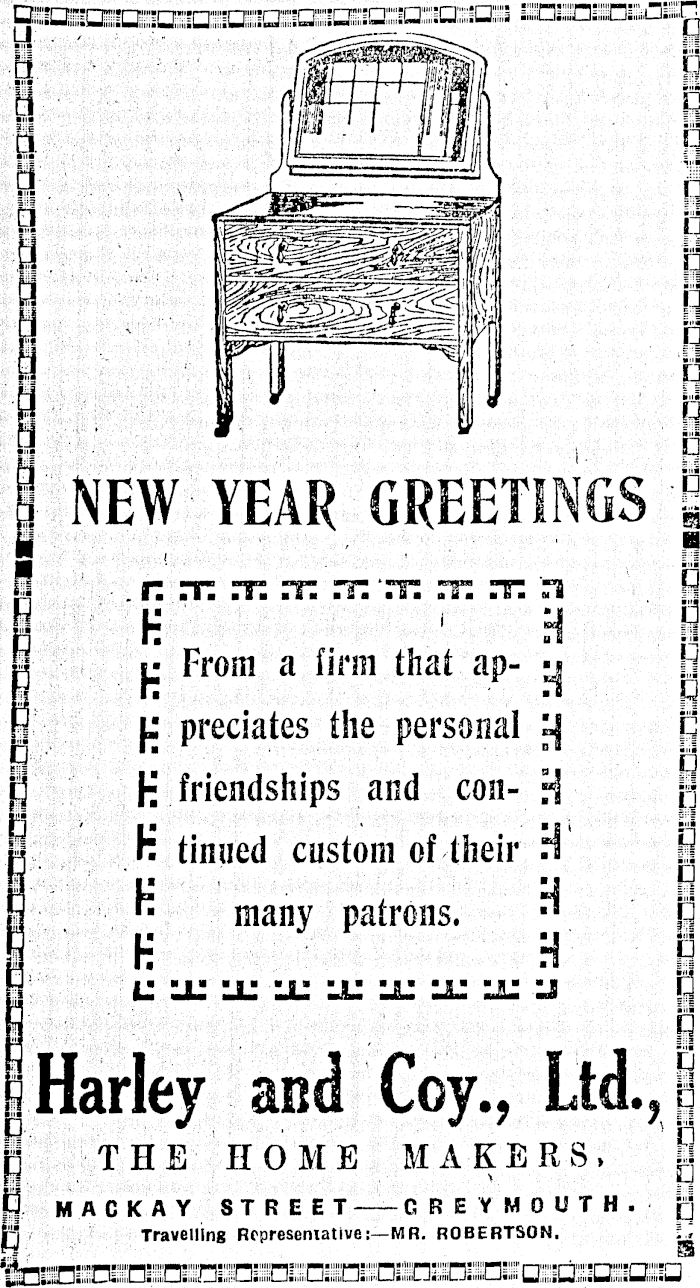 NEW YEAR GREETINGS

From a firm that appreciates the personal friendships and continued custom of their many patrons.

Harley and Coy., Ltd.,

THE HOME MAKERS,

MACKAY STREET—GREYMOUTH.

Travelling Representative:—MR. ROBERTSON.